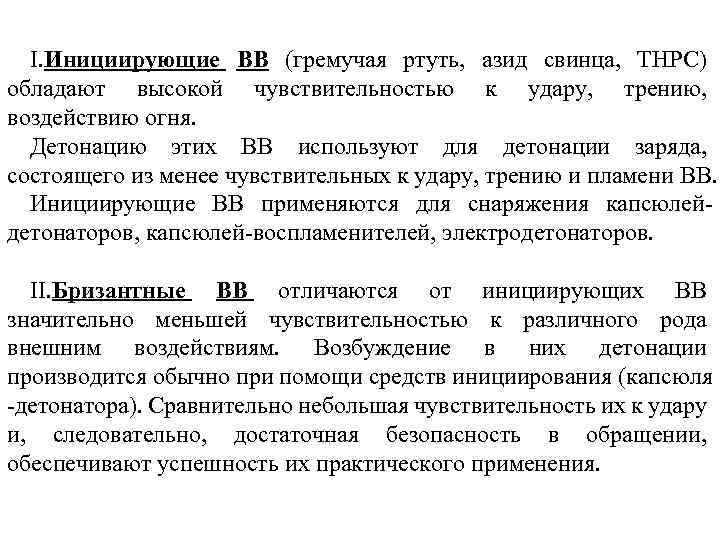 I.Инициирующие ВВ (гремучая ртуть, азид свинца, ТНРС) обладают высокой чувствительностью к удару, трению, воздействию огня.

Детонацию этих ВВ используют для детонации заряда, состоящего из менее чувствительных к удару, трению и пламени ВВ.

Инициирующие ВВ применяются для снаряжения капсюлей-детонаторов, капсюлей-воспламенителей, электродетонаторов.

II.Бризантные ВВ отличаются от инициирующих ВВ значительно меньшей чувствительностью к различного рода внешним воздействиям. Возбуждение в них детонации производится обычно при помощи средств инициирования (капсюля -детонатора). Сравнительно небольшая чувствительность их к удару и, следовательно, достаточная безопасность в обращении, обеспечивают успешность их практического применения.